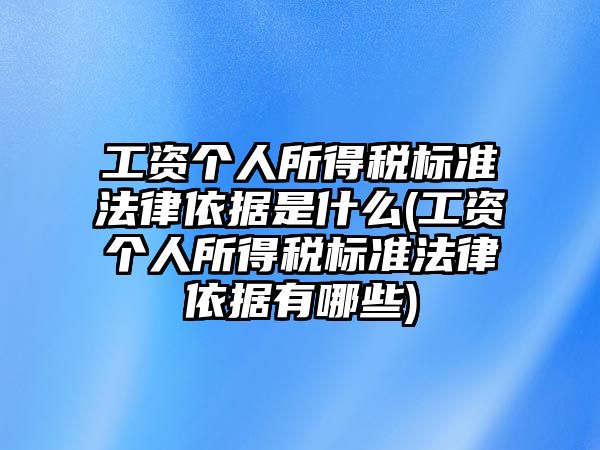 工资个人所得税标准法律依据是什么(工资个人所得税标准法律依据有哪些)